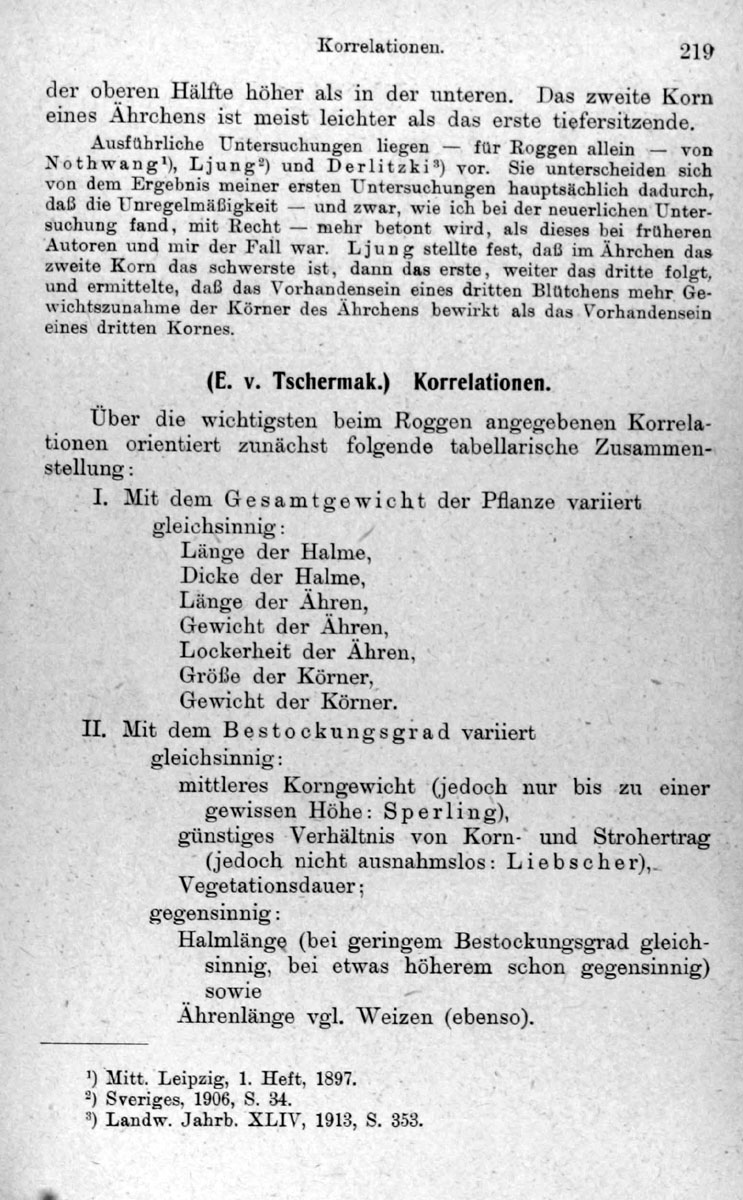 Korrelationen. 219

der oberen Hälfte höher als in der unteren. Das zweite Korn eines Ährchens ist meist leichter als das erste tiefersitzende.

Ausführliche Untersuchungen liegen — für Roggen allein — von Nothwang$^{1}$), Ljung$^{2}$) und Derlitzki$^{3}$) vor. Sie unterscheiden sich von dem Ergebnis meiner ersten Untersuchungen hauptsächlich dadurch, daß die Unregelmäßigkeit — und zwar, wie ich bei der neuerlichen Untersuchung fand, mit Recht — mehr betont wird, als dieses bei früheren Autoren und mir der Fall war. Ljung stellte fest, daß im Ährchen das zweite Korn das schwerste ist, dann das erste, weiter das dritte folgt, und ermittelte, daß das Vorhandensein eines dritten Blütchens mehr Gewichtszunahme der Körner des Ährchens bewirkt als das Vorhandensein eines dritten Kornes.

(E. v. Tschermak.) Korrelationen.

Über die wichtigsten beim Roggen angegebenen Korrelationen orientiert zunächst folgende tabellarische Zusammenstellung:

I. Mit dem Gesamtgewicht der Pflanze variiert
gleichsinnig:
Länge der Halme,
Dicke der Halme,
Länge der Ähren,
Gewicht der Ähren,
Lockerheit der Ähren,
Größe der Körner,
Gewicht der Körner.

II. Mit dem Bestockungsgrad variiert
gleichsinnig:
mittleres Korngewicht (jedoch nur bis zu einer gewissen Höhe: Sperling),
günstiges Verhältnis von Korn- und Strohertrag (jedoch nicht ausnahmslos: Liebscher),
Vegetationsdauer;
gegensinnig:
Halmlänge (bei geringem Bestockungsgrad gleichsinnig, bei etwas höherem schon gegensinnig) sowie
Ährenlänge vgl. Weizen (ebenso).

$^{1}$) Mitt. Leipzig, 1. Heft, 1897.
$^{2}$) Sveriges, 1906, S. 34.
$^{3}$) Landw. Jahrb. XLIV, 1913, S. 353.